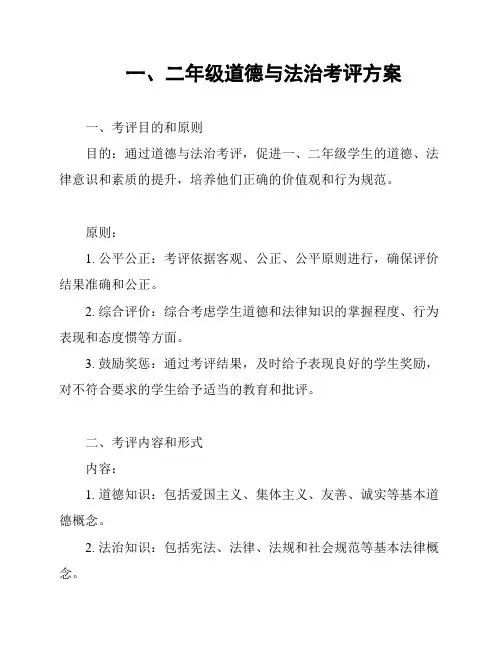 一、二年级道德与法治考评方案

一、考评目的和原则

目的：通过道德与法治考评，促进一、二年级学生的道德、法律意识和素质的提升，培养他们正确的价值观和行为规范。

原则：

1. 公平公正：考评依据客观、公正、公平原则进行，确保评价结果准确和公正。

2. 综合评价：综合考虑学生道德和法律知识的掌握程度、行为表现和态度惯等方面。

3. 鼓励奖惩：通过考评结果，及时给予表现良好的学生奖励，对不符合要求的学生给予适当的教育和批评。

二、考评内容和形式

内容：

1. 道德知识：包括爱国主义、集体主义、友善、诚实等基本道德概念。

2. 法治知识：包括宪法、法律、法规和社会规范等基本法律概念。